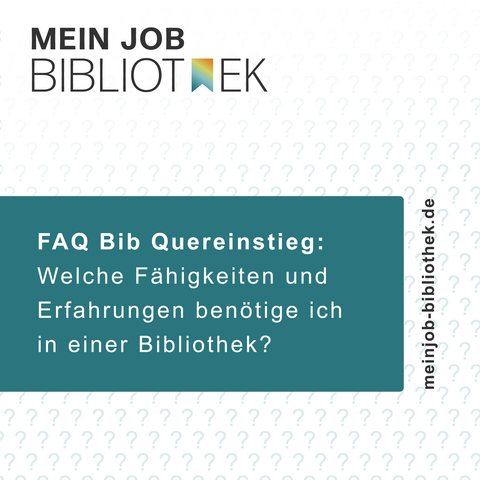 MEIN JOB
BIBLIOTHEK

FAQ Bib Quereinstieg:
Welche Fähigkeiten und Erfahrungen benötige ich in einer Bibliothek?

meinjob-bibliothek.de